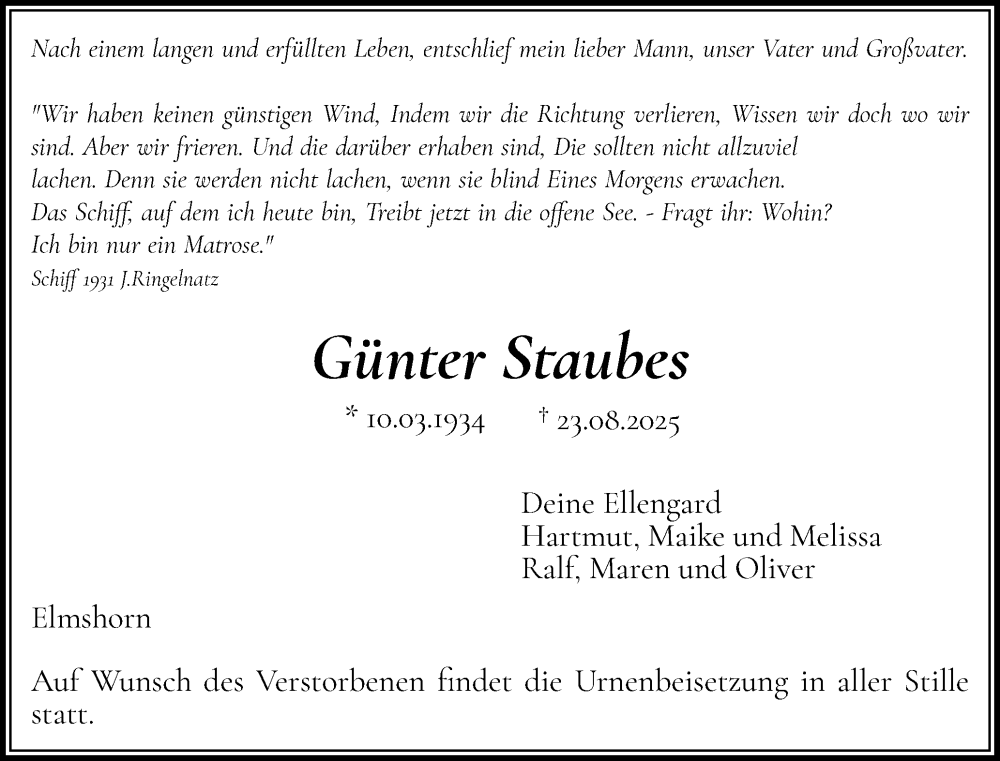 Nach einem langen und erfüllten Leben, entschlief mein lieber Mann, unser Vater und Großvater.

"Wir haben keinen günstigen Wind, Indem wir die Richtung verlieren, Wissen wir doch wo wir sind. Aber wir frieren. Und die darüber erhaben sind, Die sollten nicht allzuviel lachen. Denn sie werden nicht lachen, wenn sie blind Eines Morgens erwachen. Das Schiff, auf dem ich heute bin, Treibt jetzt in die offene See. - Fragt ihr: Wohin? Ich bin nur ein Matrose."
Schiff 1931 J.Ringelnatz

Günter Staubes

* 10.03.1934 † 23.08.2025

Deine Ellengard
Hartmut, Maike und Melissa
Ralf, Maren und Oliver

Elmshorn

Auf Wunsch des Verstorbenen findet die Urnenbeisetzung in aller Stille statt.